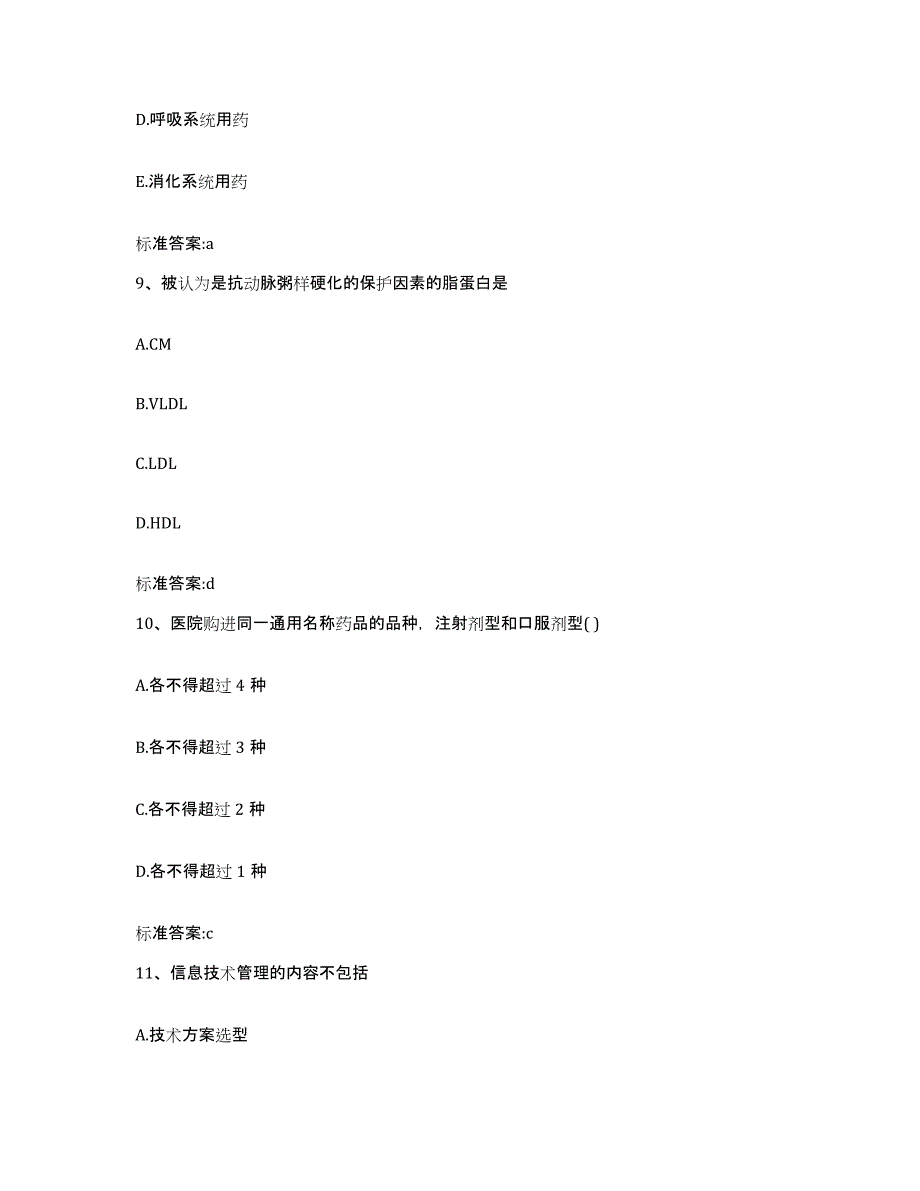 D.呼吸系统用药

E.消化系统用药

标准答案:a

9、被认为是抗动脉粥样硬化的保护因素的脂蛋白是

A.CM

B.VLDL

C.LDL

D.HDL

标准答案:d

10、医院购进同一通用名称药品的品种，注射剂型和口服剂型( )

A.各不得超过 4 种

B.各不得超过 3 种

C.各不得超过 2 种

D.各不得超过 1 种

标准答案:c

11、信息技术管理的内容不包括

A.技术方案选型